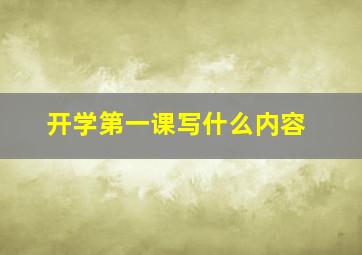 开学第一课写什么内容